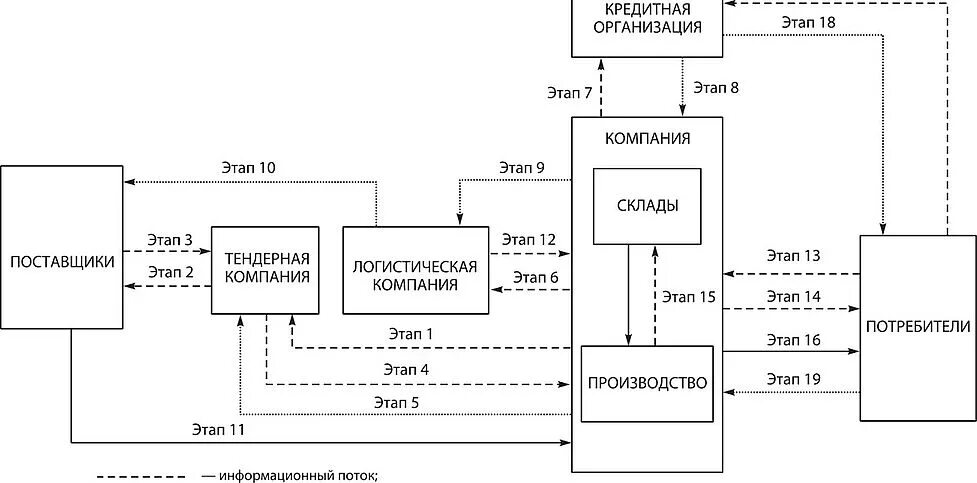 КРЕДИТНАЯ ОРГАНИЗАЦИЯ

Этап 18

Этап 7

Этап 8

КОМПАНИЯ

Этап 10

Этап 9

СКЛАДЫ

ПОСТАВЩИКИ

Этап 3

Этап 2

ТЕНДЕРНАЯ КОМПАНИЯ

ЛОГИСТИЧЕСКАЯ КОМПАНИЯ

Этап 12

Этап 6

Этап 13

Этап 15

Этап 14

ПОТРЕБИТЕЛИ

Этап 1

Этап 16

Этап 4

ПРОИЗВОДСТВО

Этап 19

Этап 5

Этап 11

— информационный поток;